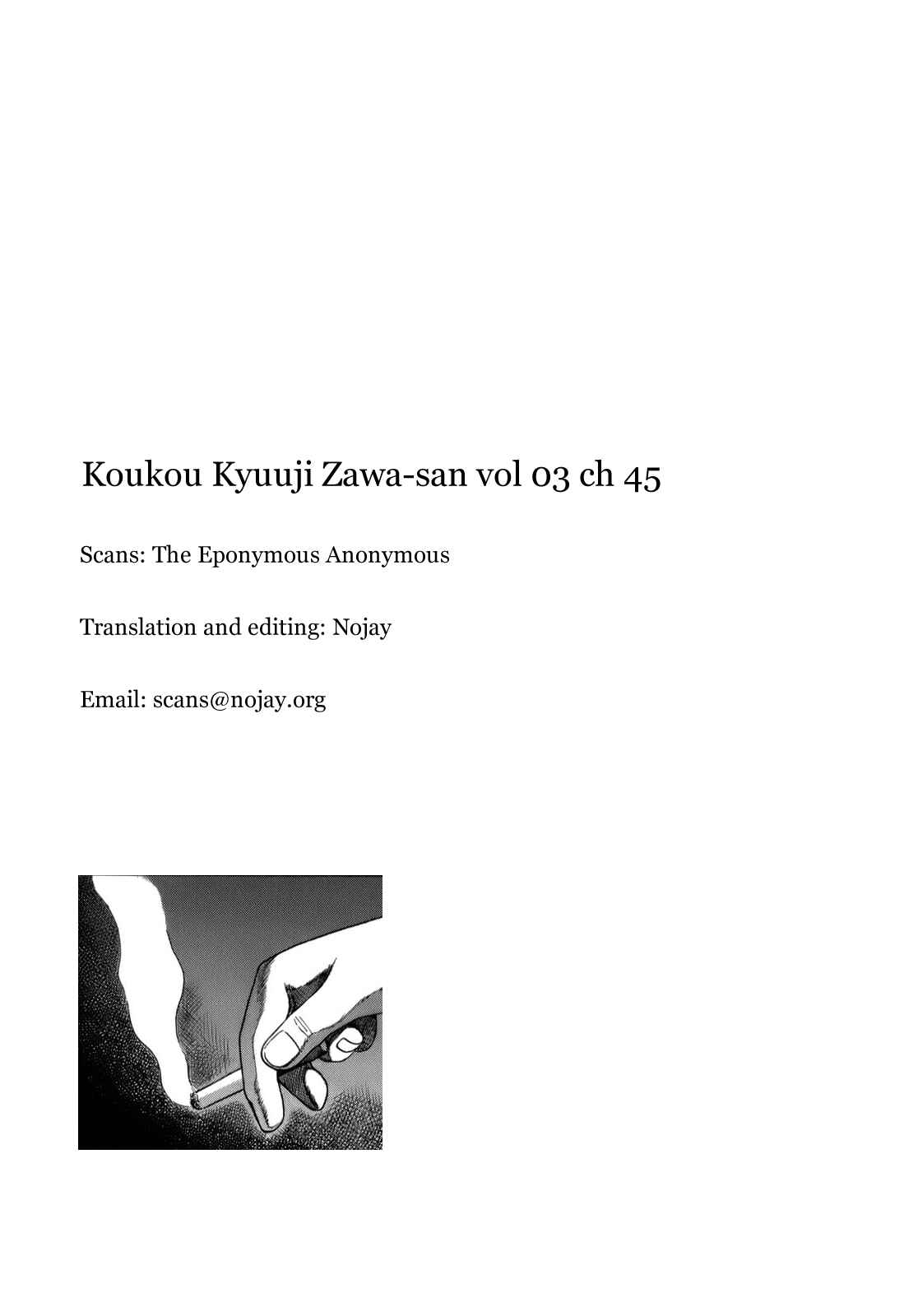 Koukou Kyuuji Zawa-san vol 03 ch 45

Scans: The Eponymous Anonymous

Translation and editing: Nojay

Email: scans@nojay.org